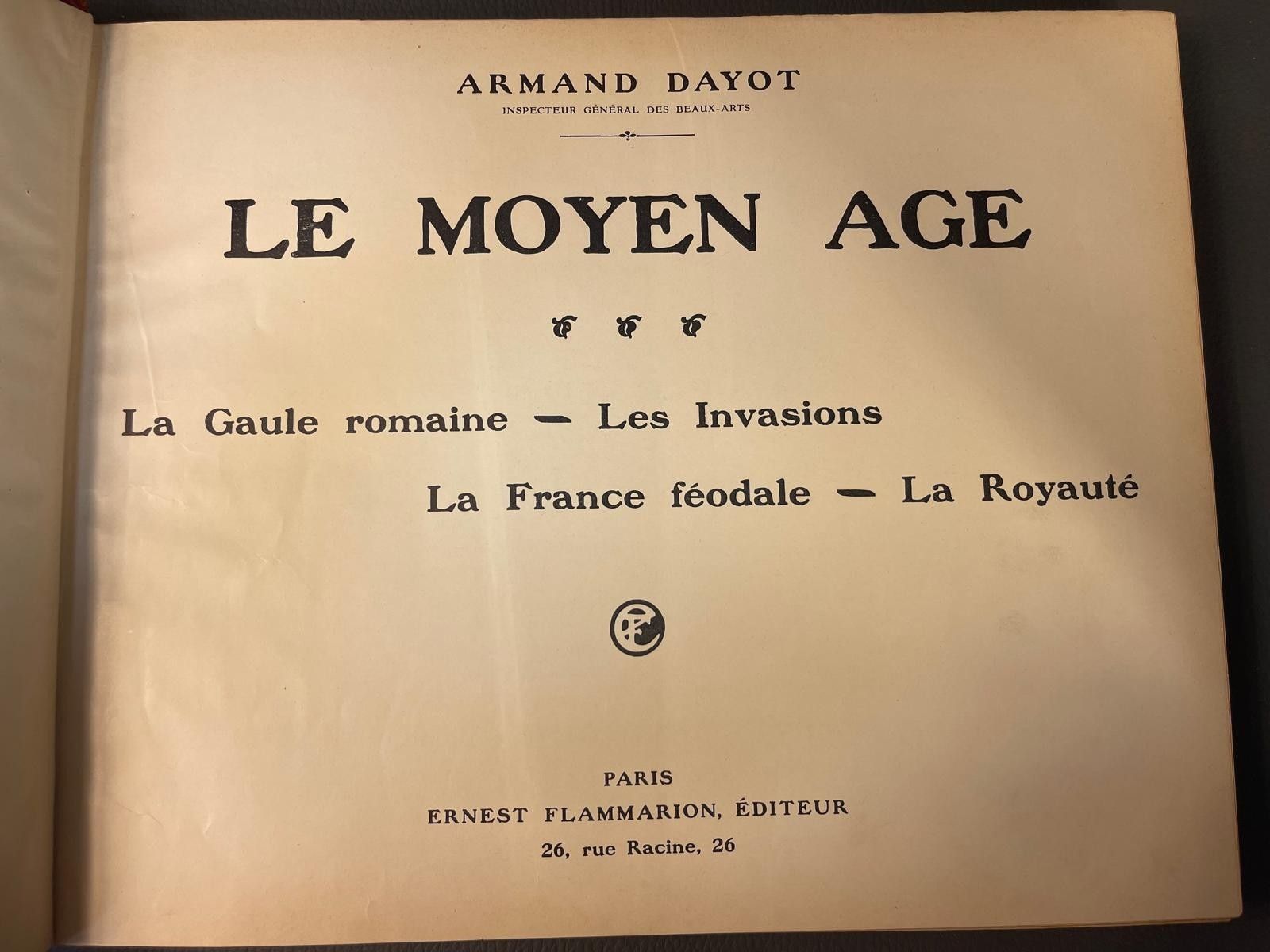 ARMAND DAYOT
INSPECTEUR GÉNÉRAL DES BEAUX-ARTS

LE MOYEN AGE

La Gaule romaine — Les Invasions
La France féodale — La Royauté

PARIS
ERNEST FLAMMARION, ÉDITEUR
26, rue Racine, 26